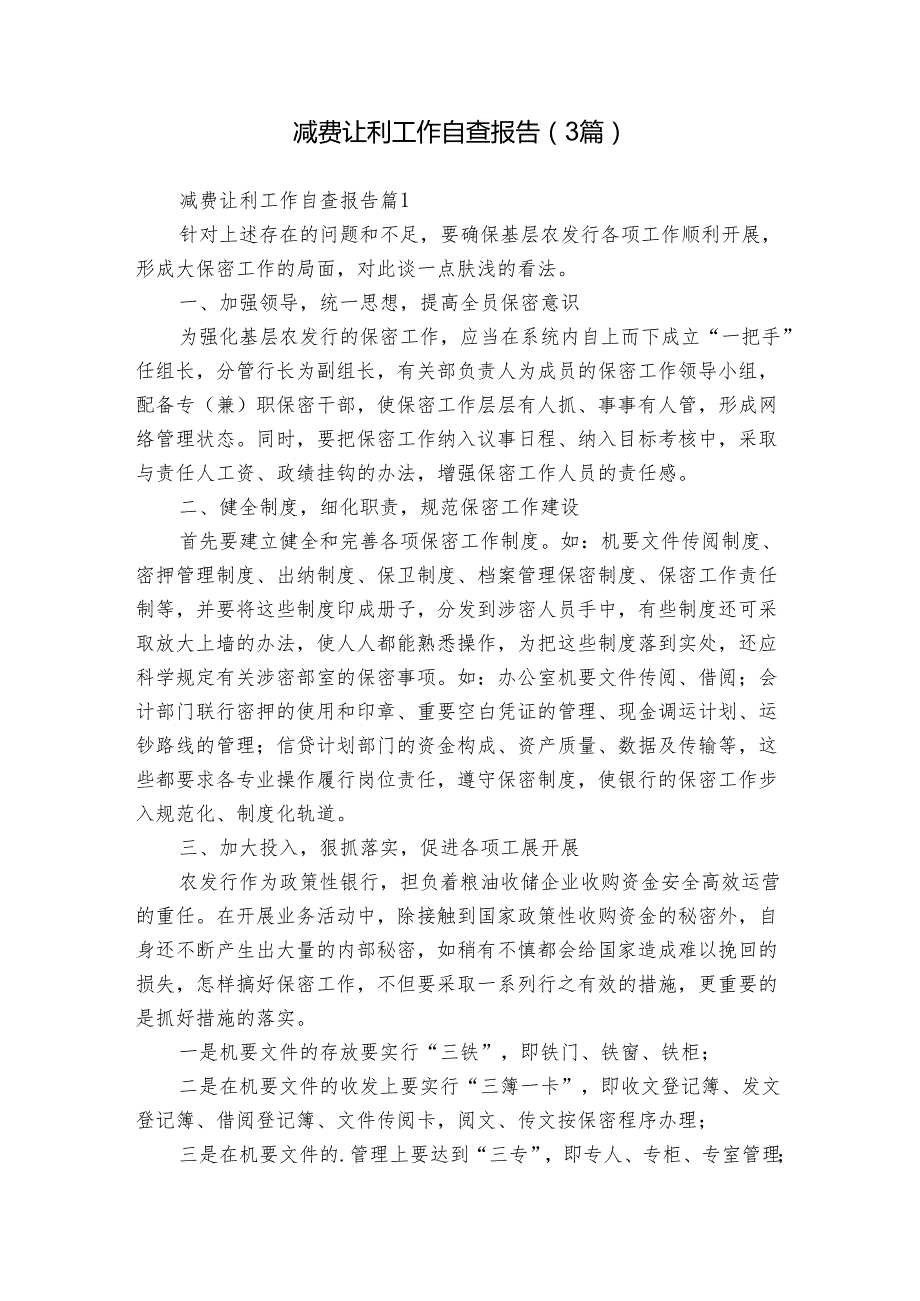 减费让利工作自查报告（3篇）

减费让利工作自查报告篇1

针对上述存在的问题和不足，要确保基层农发行各项工作顺利开展，形成大保密工作的局面，对此谈一点肤浅的看法。

一、加强领导，统一思想，提高全员保密意识

为强化基层农发行的保密工作，应当在系统内自上而下成立“一把手”任组长，分管行长为副组长，有关部负责人为成员的保密工作领导小组，配备专（兼）职保密干部，使保密工作层层有人抓、事事有人管，形成网络管理状态。同时，要把保密工作纳入议事日程、纳入目标考核中，采取与责任人工资、政绩挂钩的办法，增强保密工作人员的责任感。

二、健全制度，细化职责，规范保密工作建设

首先要建立健全和完善各项保密工作制度。如：机要文件传阅制度、密押管理制度、出纳制度、保卫制度、档案管理保密制度、保密工作责任制等，并要将这些制度印成册子，分发到涉密人员手中，有些制度还可采取放大上墙的办法，使人人都能熟悉操作，为把这些制度落到实处，还应科学规定有关涉密部室的保密事项。如：办公室机要文件传阅、借阅；会计部门联行密押的使用和印章、重要空白凭证的管理、现金调运计划、运钞路线的管理；信贷计划部门的资金构成、资产质量、数据及传输等，这些都要求各专业操作履行岗位责任，遵守保密制度，使银行的保密工作步入规范化、制度化轨道。

三、加大投入，狠抓落实，促进各项工展开展

农发行作为政策性银行，担负着粮油收储企业收购资金安全高效运营的重任。在开展业务活动中，除接触到国家政策性收购资金的秘密外，自身还不断产生出大量的内部秘密，如稍有不慎都会给国家造成难以挽回的损失，怎样搞好保密工作，不但要采取一系列行之有效的措施，更重要的是抓好措施的落实。

一是机要文件的存放要实行“三铁”，即铁门、铁窗、铁柜；

二是在机要文件的收发上要实行“三簿一卡”，即收文登记簿、发文登记簿、借阅登记簿、文件传阅卡，阅文、传文按保密程序办理；

三是在机要文件的.管理上要达到“三专”，即专人、专柜、专室管理；